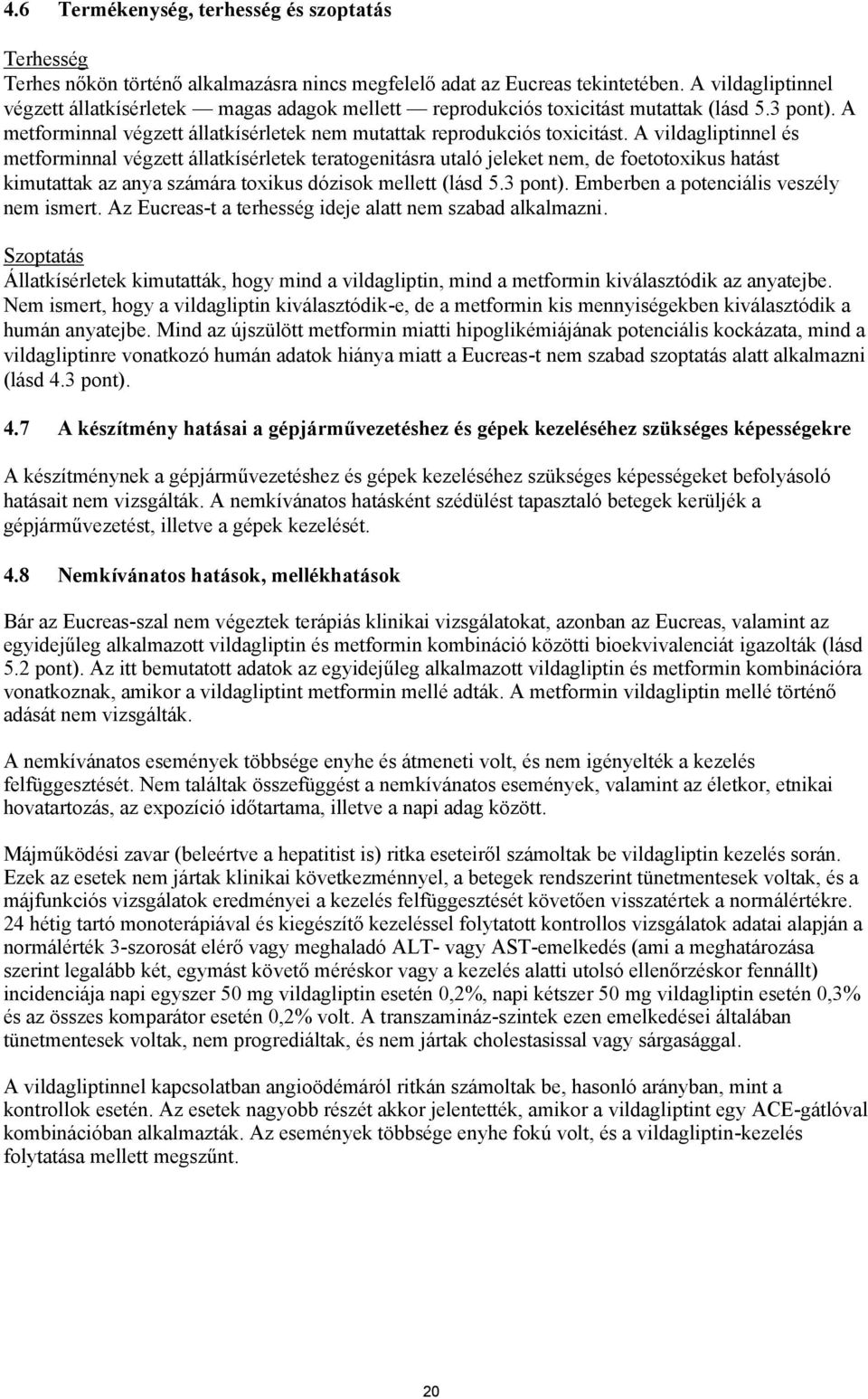 4.6 Termékenység, terhesség és szoptatás

Terhesség
Terhes nőkön történő alkalmazásra nincs megfelelő adat az Eucreas tekintetében. A vildagliptinnel végzett állatkísérletek — magas adagok mellett — reprodukciós toxicitást mutattak (lásd 5.3 pont). A metforminnal végzett állatkísérletek nem mutattak reprodukciós toxicitást. A vildagliptinnel és metforminnal végzett állatkísérletek teratogenitásra utaló jeleket nem, de foetotoxikus hatást kimutattak az anya számára toxikus dózisok mellett (lásd 5.3 pont). Emberben a potenciális veszély nem ismert. Az Eucreas-t a terhesség ideje alatt nem szabad alkalmazni.

Szoptatás
Állatkísérletek kimutatták, hogy mind a vildagliptin, mind a metformin kiválasztódik az anyatejbe. Nem ismert, hogy a vildagliptin kiválasztódik-e, de a metformin kis mennyiségekben kiválasztódik a humán anyatejbe. Mind az újszülött metformin miatti hipoglikémiájának potenciális kockázata, mind a vildagliptinre vonatkozó humán adatok hiánya miatt a Eucreas-t nem szabad szoptatás alatt alkalmazni (lásd 4.3 pont).

4.7 A készítmény hatásai a gépjárművezetéshez és gépek kezeléséhez szükséges képességekre

A készítménynek a gépjárművezetéshez és gépek kezeléséhez szükséges képességeket befolyásoló hatásait nem vizsgálták. A nemkívánatos hatásként szédülést tapasztaló betegek kerüljék a gépjárművezetést, illetve a gépek kezelését.

4.8 Nemkívánatos hatások, mellékhatások

Bár az Eucreas-szal nem végeztek terápiás klinikai vizsgálatokat, azonban az Eucreas, valamint az egyidejűleg alkalmazott vildagliptin és metformin kombináció közötti bioekvivalenciát igazolták (lásd 5.2 pont). Az itt bemutatott adatok az egyidejűleg alkalmazott vildagliptin és metformin kombinációra vonatkoznak, amikor a vildagliptint metformin mellé adták. A metformin vildagliptin mellé történő adását nem vizsgálták.

A nemkívánatos események többsége enyhe és átmeneti volt, és nem igényelték a kezelés felfüggesztését. Nem találtak összefüggést a nemkívánatos események, valamint az életkor, etnikai hovatartozás, az expozíció időtartama, illetve a napi adag között.

Májműködési zavar (beleértve a hepatitist is) ritka eseteiről számoltak be vildagliptin kezelés során. Ezek az esetek nem jártak klinikai következménnyel, a betegek rendszerint tünetmentesek voltak, és a májfunkciós vizsgálatok eredményei a kezelés felfüggesztését követően visszatértek a normálértékre. 24 hétig tartó monoterápiával és kiegészítő kezeléssel folytatott kontrollos vizsgálatok adatai alapján a normálérték 3-szorosát elérő vagy meghaladó ALT- vagy AST-emelkedés (ami a meghatározása szerint legalább két, egymást követő méréskor vagy a kezelés alatti utolsó ellenőrzéskor fennállt) incidenciája napi egyszer 50 mg vildagliptin esetén 0,2%, napi kétszer 50 mg vildagliptin esetén 0,3% és az összes komparátor esetén 0,2% volt. A transzamináz-szintek ezen emelkedései általában tünetmentesek voltak, nem progrediáltak, és nem jártak cholestasissal vagy sárgasággal.

A vildagliptinnel kapcsolatban angioödémáról ritkán számoltak be, hasonló arányban, mint a kontrollok esetén. Az esetek nagyobb részét akkor jelentették, amikor a vildagliptint egy ACE-gátlóval kombinációban alkalmazták. Az események többsége enyhe fokú volt, és a vildagliptin-kezelés folytatása mellett megszűnt.

20